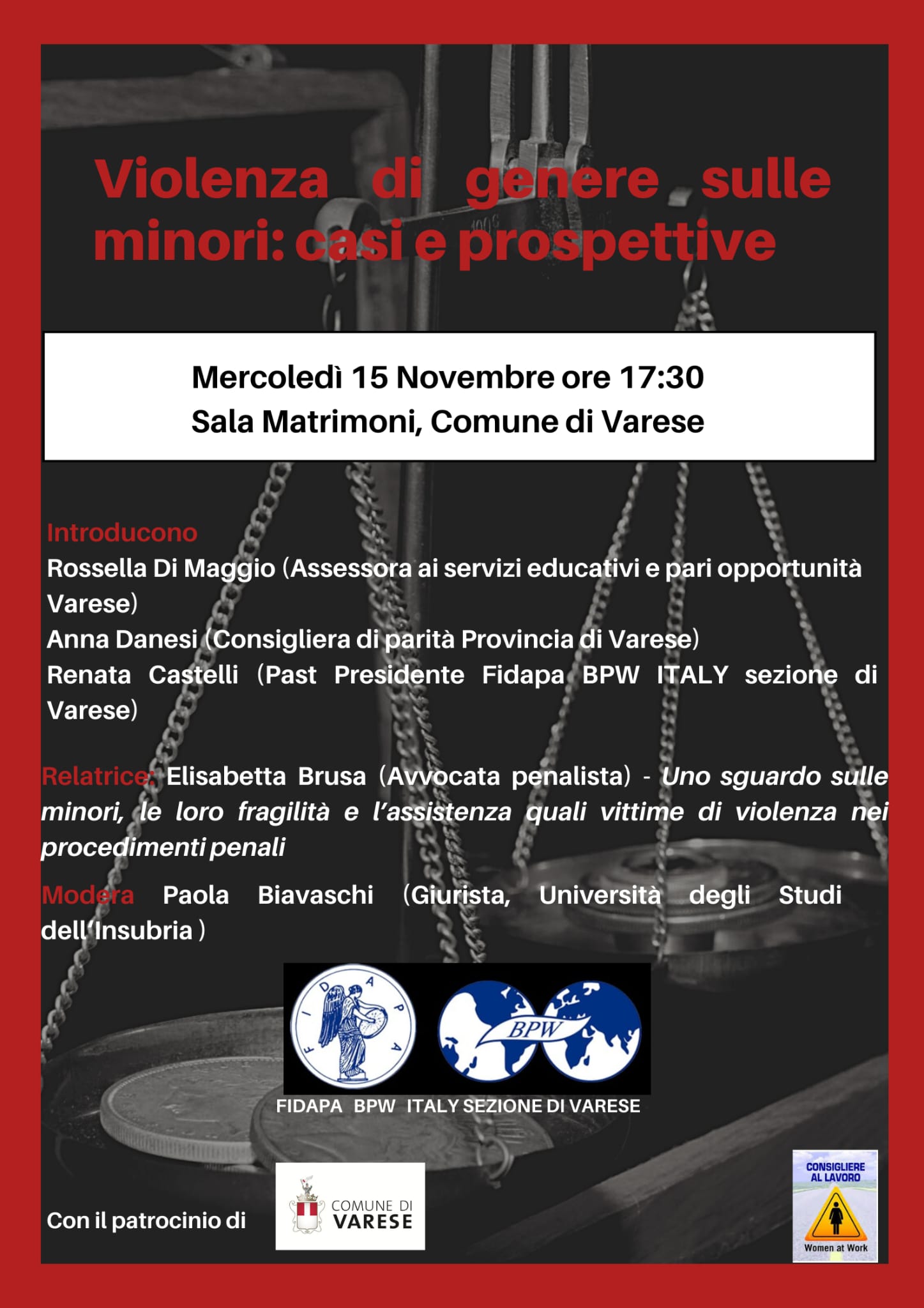 Violenza di genere sulle minori: casi e prospettive

Mercoledì 15 Novembre ore 17:30
Sala Matrimoni, Comune di Varese

Introducono
Rossella Di Maggio (Assessora ai servizi educativi e pari opportunità Varese)
Anna Danesi (Consigliera di parità Provincia di Varese)
Renata Castelli (Past Presidente Fidapa BPW ITALY sezione di Varese)

Relatrice: Elisabetta Brusa (Avvocata penalista) - Uno sguardo sulle minori, le loro fragilità e l'assistenza quali vittime di violenza nei procedimenti penali

Modera Paola Biavaschi (Giurista, Università degli Studi dell'Insubria )

FIDAPA

BPW

FIDAPA BPW ITALY SEZIONE DI VARESE

Con il patrocinio di

COMUNE DI VARESE

CONSIGLIERE AL LAVORO

Women at Work